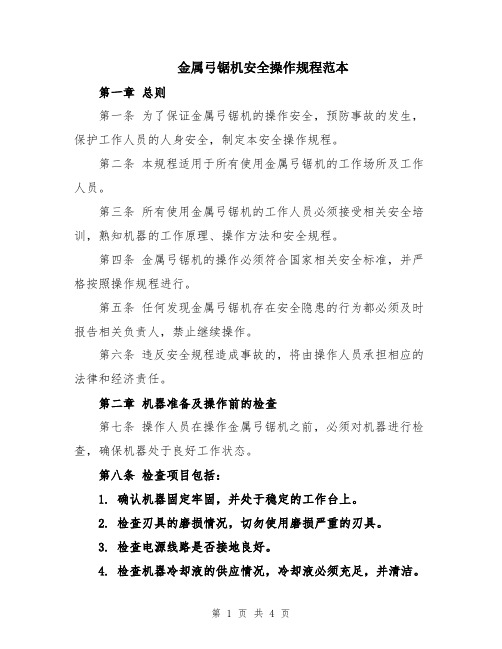 金属弓锯机安全操作规程范本

第一章 总则

第一条 为了保证金属弓锯机的操作安全，预防事故的发生，保护工作人员的人身安全，制定本安全操作规程。

第二条 本规程适用于所有使用金属弓锯机的工作场所及工作人员。

第三条 所有使用金属弓锯机的工作人员必须接受相关安全培训，熟知机器的工作原理、操作方法和安全规程。

第四条 金属弓锯机的操作必须符合国家相关安全标准，并严格按照操作规程进行。

第五条 任何发现金属弓锯机存在安全隐患的行为都必须及时报告相关负责人，禁止继续操作。

第六条 违反安全规程造成事故的，将由操作人员承担相应的法律和经济责任。

第二章 机器准备及操作前的检查

第七条 操作人员在操作金属弓锯机之前，必须对机器进行检查，确保机器处于良好工作状态。

第八条 检查项目包括：

1. 确认机器固定牢固，并处于稳定的工作台上。

2. 检查刃具的磨损情况，切勿使用磨损严重的刃具。

3. 检查电源线路是否接地良好。

4. 检查机器冷却液的供应情况，冷却液必须充足，并清洁。

第 1 页 共 4 页